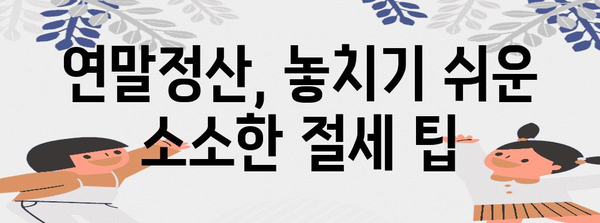 연말정산, 놓치기 쉬운 소소한 절세 팁